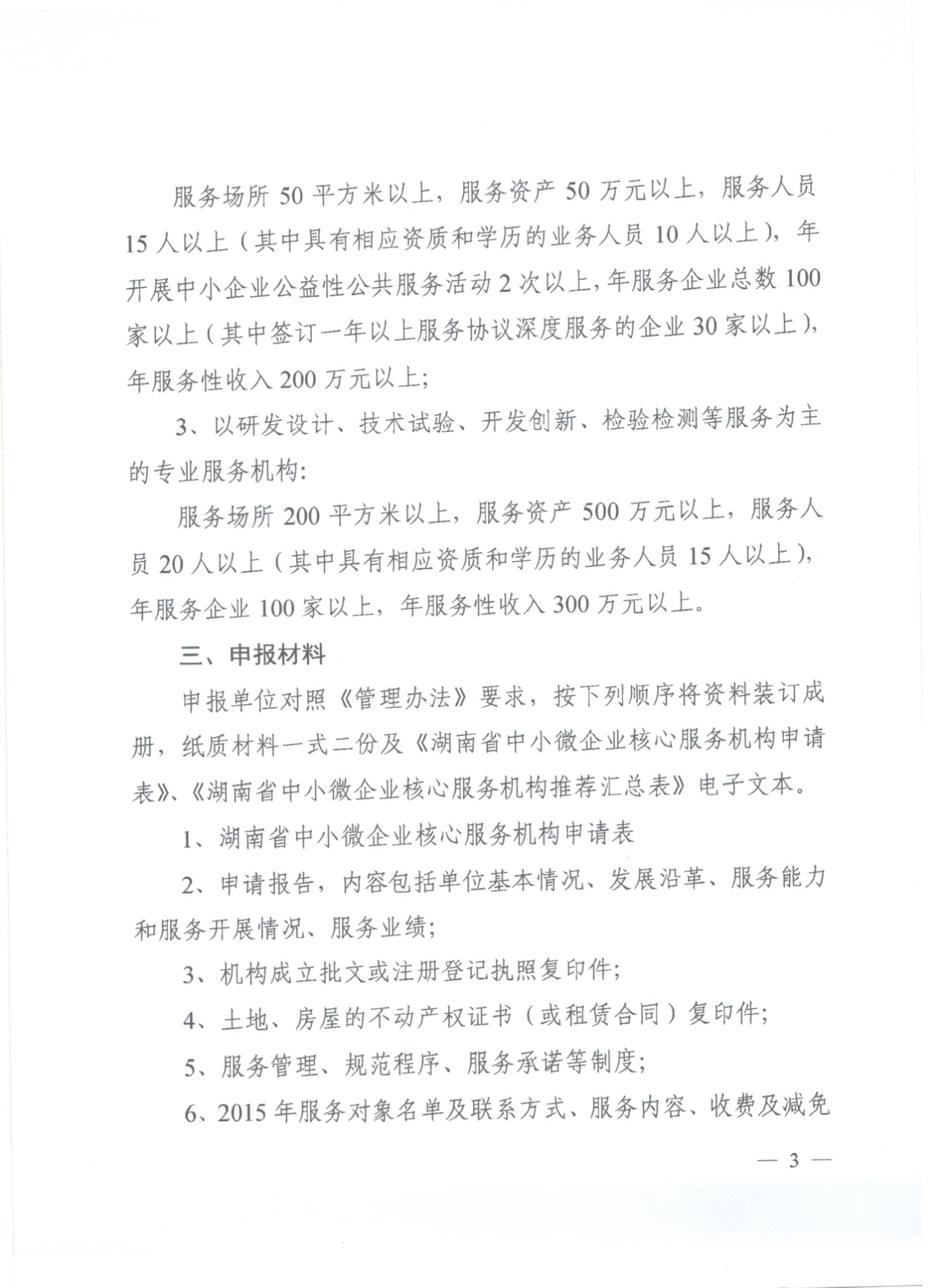 服务场所 50 平方米以上，服务资产 50 万元以上，服务人员 15 人以上（其中具有相应资质和学历的业务人员 10 人以上），年开展中小企业公益性公共服务活动 2 次以上，年服务企业总数 100 家以上（其中签订一年以上服务协议深度服务的企业 30 家以上），年服务性收入 200 万元以上；

3、以研发设计、技术试验、开发创新、检验检测等服务为主的专业服务机构：

服务场所 200 平方米以上，服务资产 500 万元以上，服务人员 20 人以上（其中具有相应资质和学历的业务人员 15 人以上），年服务企业 100 家以上，年服务性收入 300 万元以上。

三、申报材料

申报单位对照《管理办法》要求，按下列顺序将资料装订成册，纸质材料一式二份及《湖南省中小微企业核心服务机构申请表》、《湖南省中小微企业核心服务机构推荐汇总表》电子文本。

1、湖南省中小微企业核心服务机构申请表

2、申请报告，内容包括单位基本情况、发展沿革、服务能力和服务开展情况、服务业绩；

3、机构成立批文或注册登记执照复印件；

4、土地、房屋的不动产权证书（或租赁合同）复印件；

5、服务管理、规范程序、服务承诺等制度；

6、2015 年服务对象名单及联系方式、服务内容、收费及减免

— 3 —